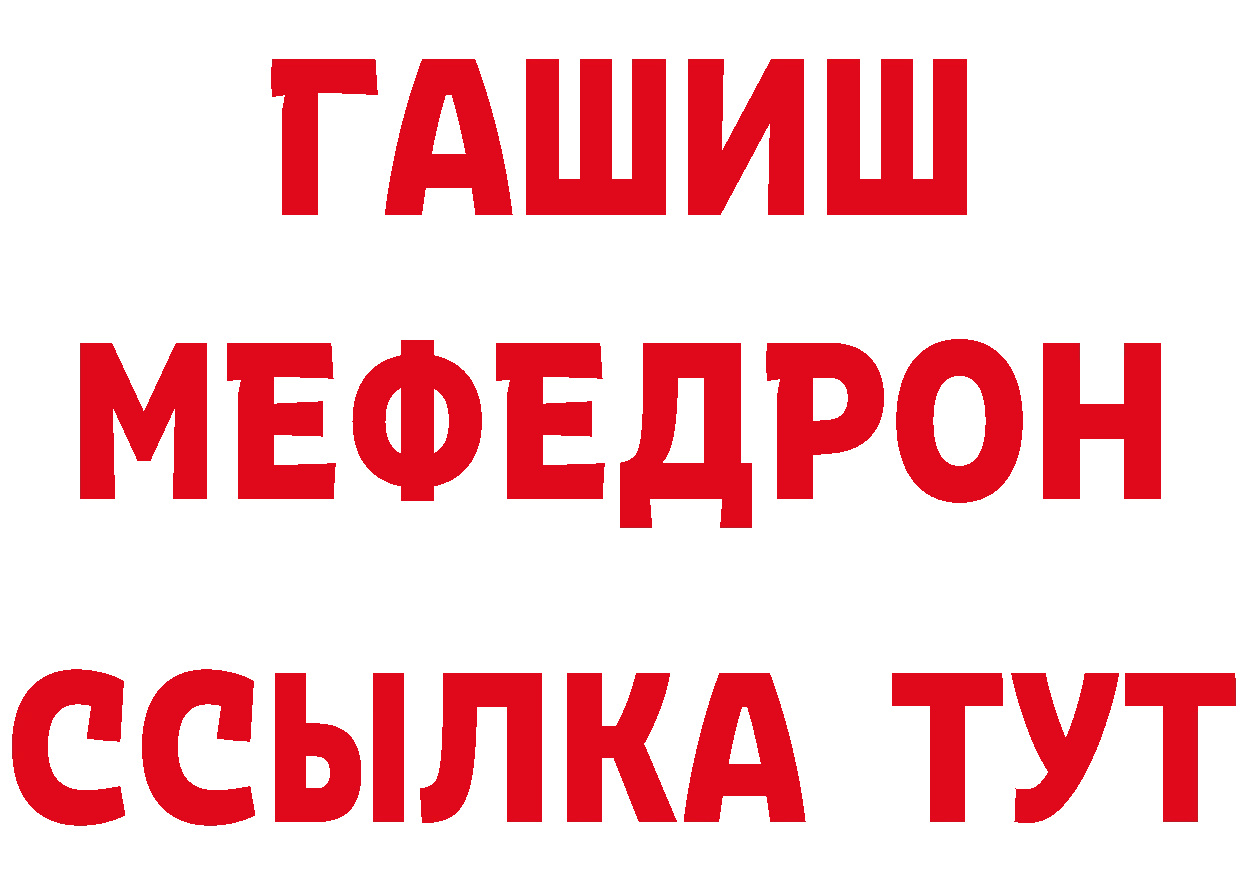 ГАШИШ
МЕФЕДРОН
ССЫЛКА ТУТ